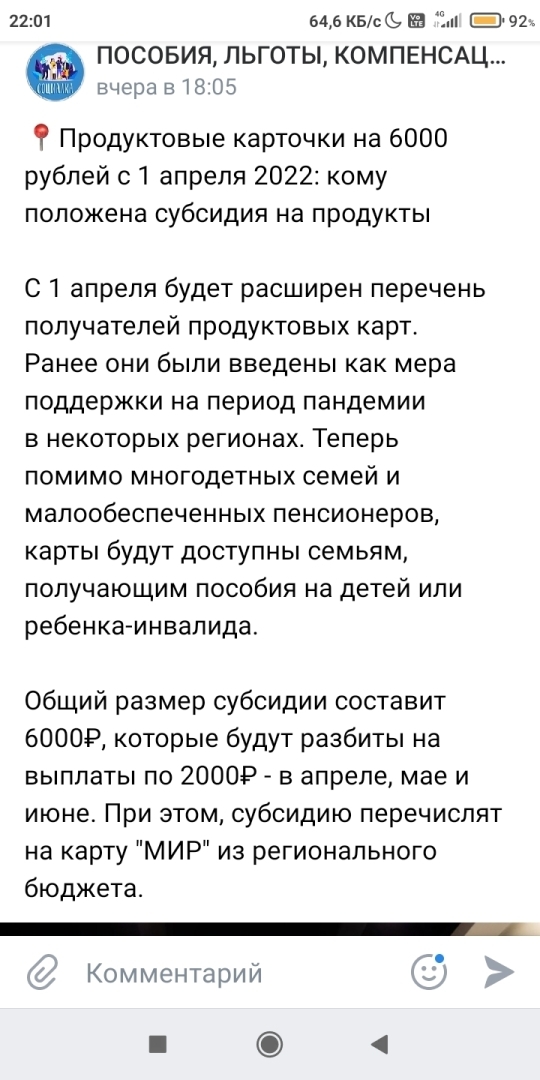 22:01 64,6 КБ/с 4G 92%

ПОСОБИЯ, ЛЬГОТЫ, КОМПЕНСАЦ...
вчера в 18:05

📍Продуктовые карточки на 6000 рублей с 1 апреля 2022: кому положена субсидия на продукты

С 1 апреля будет расширен перечень получателей продуктовых карт. Ранее они были введены как мера поддержки на период пандемии в некоторых регионах. Теперь помимо многодетных семей и малообеспеченных пенсионеров, карты будут доступны семьям, получающим пособия на детей или ребенка-инвалида.

Общий размер субсидии составит 6000₽, которые будут разбиты на выплаты по 2000₽ - в апреле, мае и июне. При этом, субсидию перечислят на карту "МИР" из регионального бюджета.

Комментарий